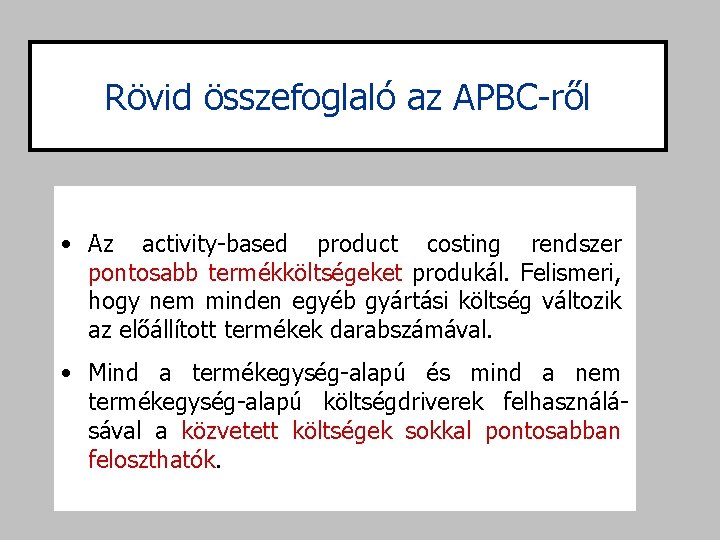 Rövid összefoglaló az APBC-ről

• Az activity-based product costing rendszer pontosabb termékköltségeket produkál. Felismeri, hogy nem minden egyéb gyártási költség változik az előállított termékek darabszámával.

• Mind a termékegység-alapú és mind a nem termékegység-alapú költségdriverek felhasználásával a közvetett költségek sokkal pontosabban feloszthatók.